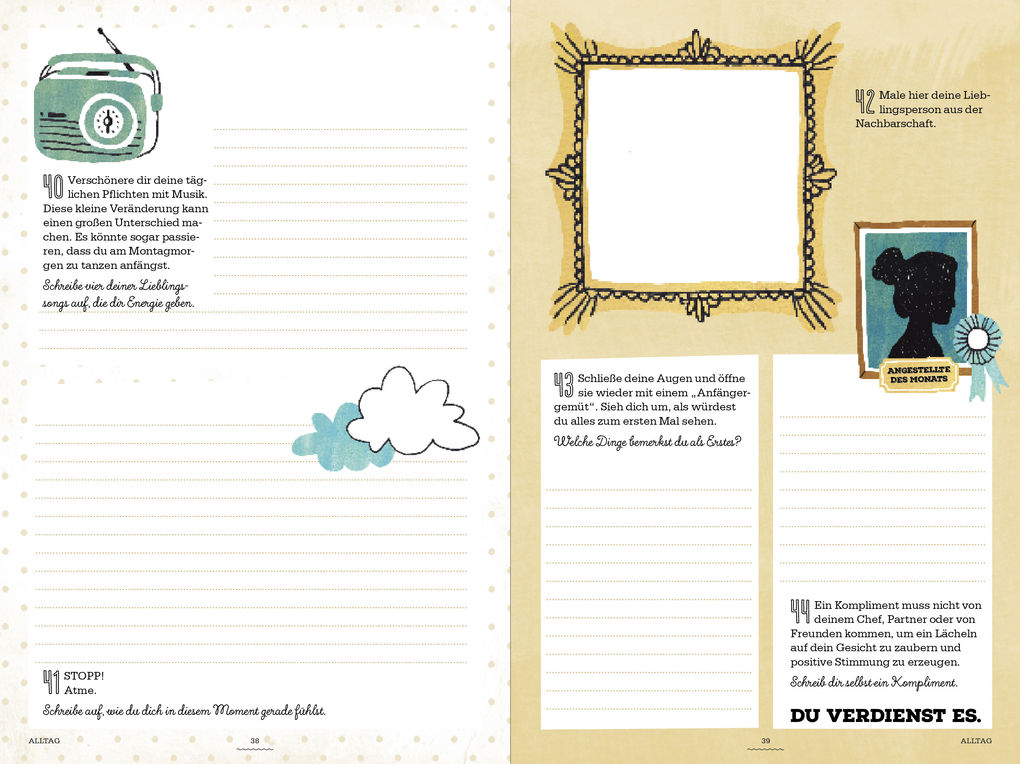 40 Verschönere dir deine täglichen Pflichten mit Musik. Diese kleine Veränderung kann einen großen Unterschied machen. Es könnte sogar passieren, dass du am Montagmorgen zu tanzen anfängst.

Schreibe vier deiner Lieblingssongs auf, die dir Energie geben.

41 STOPP!
Atme.

Schreibe auf, wie du dich in diesem Moment gerade fühlst.

ALLTAG 38

42 Male hier deine Lieblingsperson aus der Nachbarschaft.

ANGESTELLTE DES MONATS

43 Schließe deine Augen und öffne sie wieder mit einem „Anfängergemüt". Sieh dich um, als würdest du alles zum ersten Mal sehen.

Welche Dinge bemerkst du als Erstes?

44 Ein Kompliment muss nicht von deinem Chef, Partner oder von Freunden kommen, um ein Lächeln auf dein Gesicht zu zaubern und positive Stimmung zu erzeugen.

Schreib dir selbst ein Kompliment.

DU VERDIENST ES.

39 ALLTAG